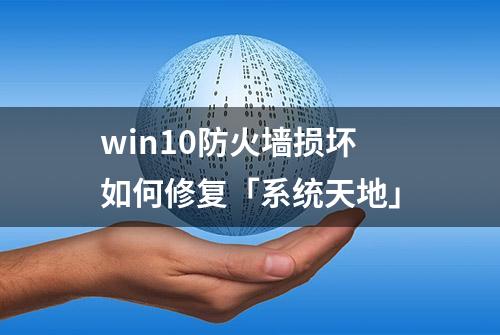 win10防火墙损坏
如何修复「系统天地」